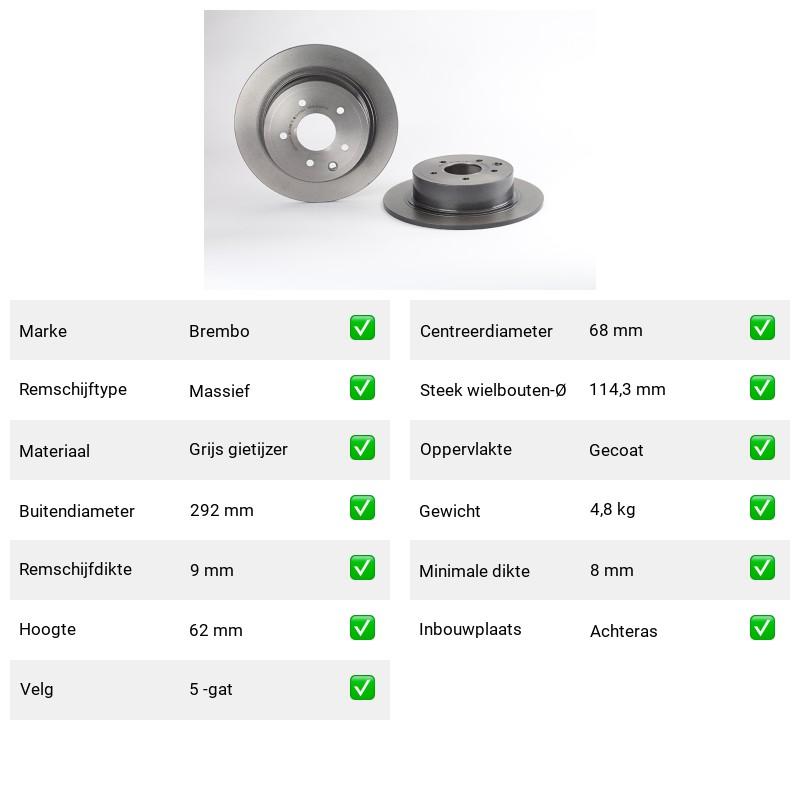 | Marke | Brembo | ✅ |
|---|---|---|
| Remschijftype | Massief | ✅ |
| Materiaal | Grijs gietijzer | ✅ |
| Buitendiameter | 292 mm | ✅ |
| Remschijfdikte | 9 mm | ✅ |
| Hoogte | 62 mm | ✅ |
| Velg | 5 -gat | ✅ |

| Centreerdiameter | 68 mm | ✅ |
|---|---|---|
| Steek wielbouten-Ø | 114,3 mm | ✅ |
| Oppervlakte | Gecoat | ✅ |
| Gewicht | 4,8 kg | ✅ |
| Minimale dikte | 8 mm | ✅ |
| Inbouwplaats | Achteras | ✅ |